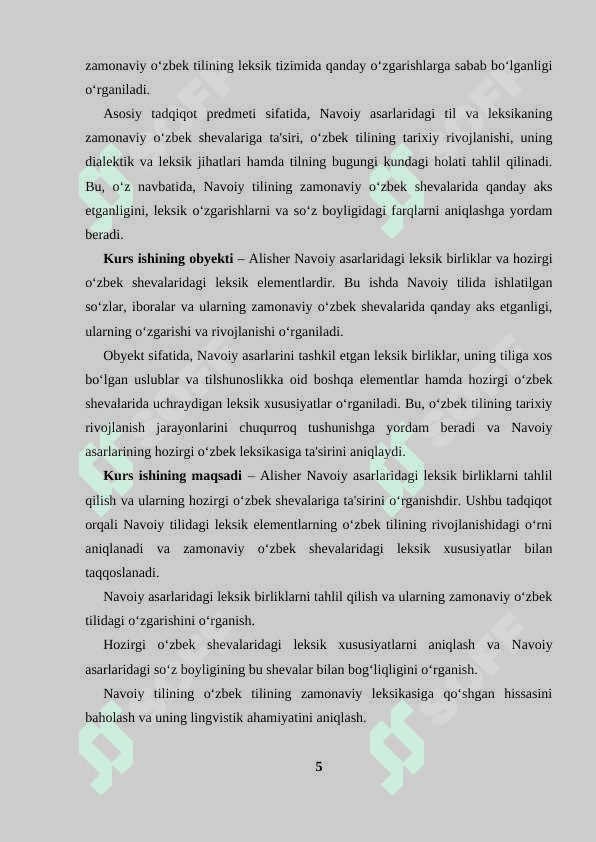 zamonaviy o‘zbek tilining leksik tizimida qanday o‘zgarishlarga sabab bo‘lganligi o‘rganiladi.

Asosiy tadqiqot predmeti sifatida, Navoiy asarlaridagi til va leksikaning zamonaviy o‘zbek shevalariga ta'siri, o‘zbek tilining tarixiy rivojlanishi, uning dialektik va leksik jihatlari hamda tilning bugungi kundagi holati tahlil qilinadi. Bu, o‘z navbatida, Navoiy tilining zamonaviy o‘zbek shevalarida qanday aks etganligini, leksik o‘zgarishlarni va so‘z boyligidagi farqlarni aniqlashga yordam beradi.

**Kurs ishining obyekti** – Alisher Navoiy asarlaridagi leksik birliklar va hozirgi o‘zbek shevalaridagi leksik elementlardir. Bu ishda Navoiy tilida ishlatilgan so‘zlar, iboralar va ularning zamonaviy o‘zbek shevalarida qanday aks etganligi, ularning o‘zgarishi va rivojlanishi o‘rganiladi.

Obyekt sifatida, Navoiy asarlarini tashkil etgan leksik birliklar, uning tiliga xos bo‘lgan uslublar va tilshunoslikka oid boshqa elementlar hamda hozirgi o‘zbek shevalarida uchraydigan leksik xususiyatlar o‘rganiladi. Bu, o‘zbek tilining tarixiy rivojlanish jarayonlarini chuqurroq tushunishga yordam beradi va Navoiy asarlarining hozirgi o‘zbek leksikasiga ta'sirini aniqlaydi.

**Kurs ishining maqsadi** – Alisher Navoiy asarlaridagi leksik birliklarni tahlil qilish va ularning hozirgi o‘zbek shevalariga ta'sirini o‘rganishdir. Ushbu tadqiqot orqali Navoiy tilidagi leksik elementlarning o‘zbek tilining rivojlanishidagi o‘rni aniqlanadi va zamonaviy o‘zbek shevalaridagi leksik xususiyatlar bilan taqqoslanadi.

Navoiy asarlaridagi leksik birliklarni tahlil qilish va ularning zamonaviy o‘zbek tilidagi o‘zgarishini o‘rganish.

Hozirgi o‘zbek shevalaridagi leksik xususiyatlarni aniqlash va Navoiy asarlaridagi so‘z boyligining bu shevalar bilan bog‘liqligini o‘rganish.

Navoiy tilining o‘zbek tilining zamonaviy leksikasiga qo‘shgan hissasini baholash va uning lingvistik ahamiyatini aniqlash.

5